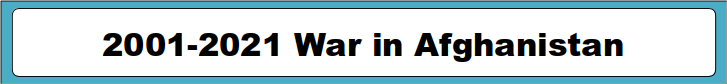 2001-2021 War in Afghanistan